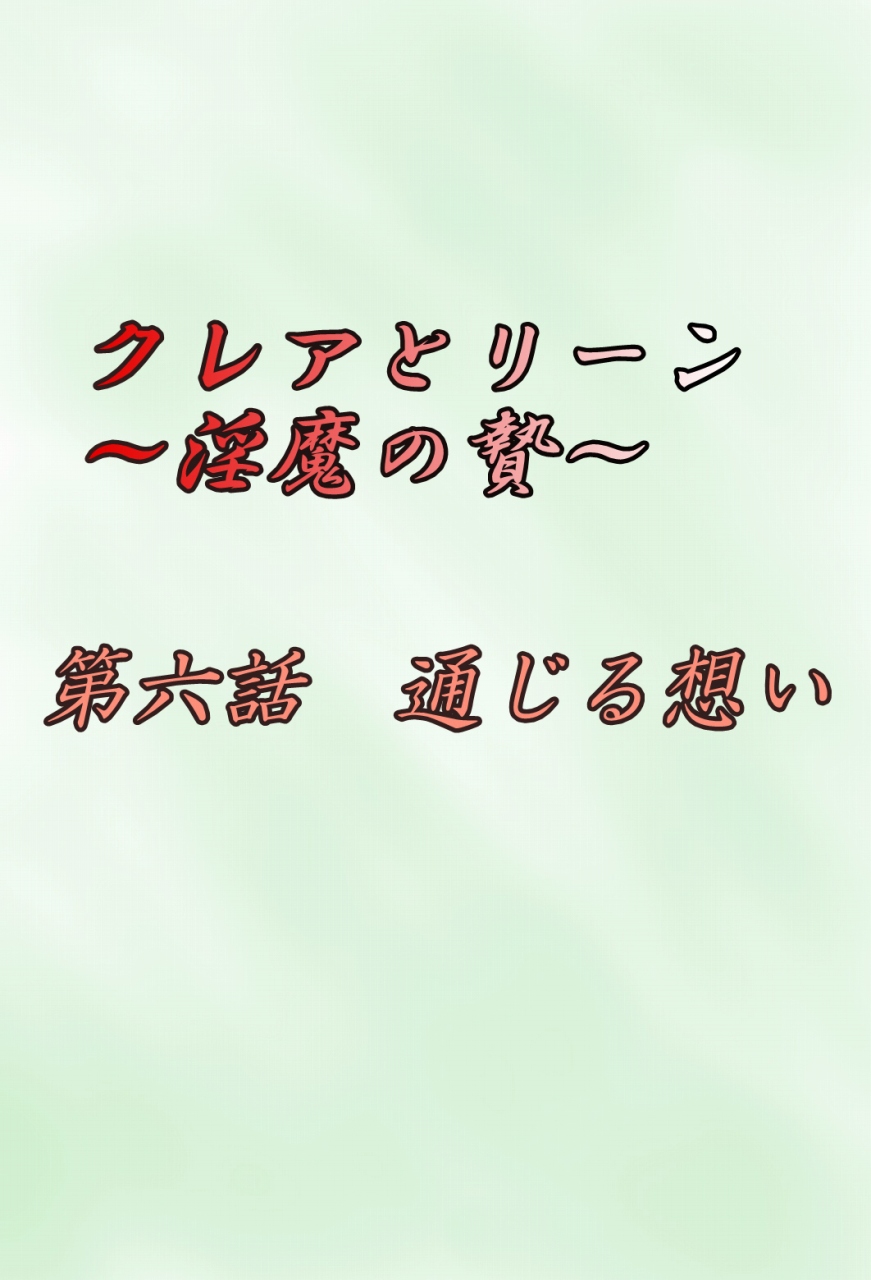 クレアとリーン
〜淫魔の贄〜

第六話　通じる想い